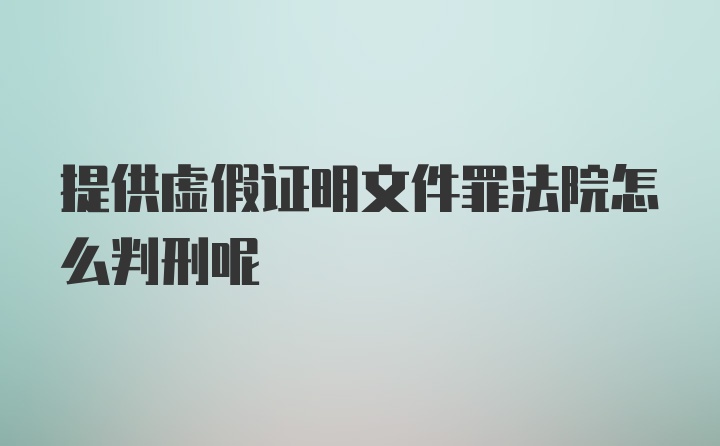 提供虚假证明文件罪法院怎么判刑呢